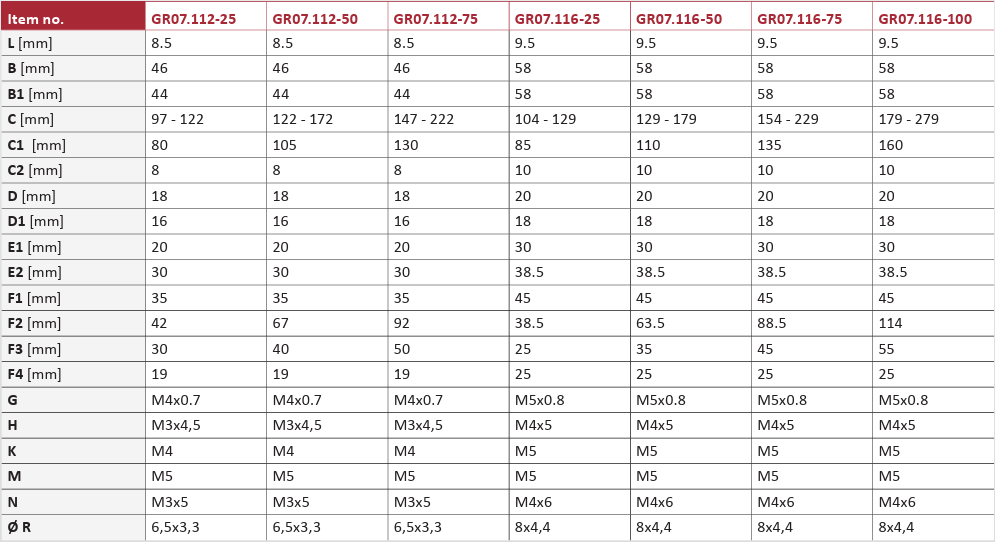 | Item no. | GR07.112-25 | GR07.112-50 | GR07.112-75 | GR07.116-25 | GR07.116-50 | GR07.116-75 | GR07.116-100 |
|---|---|---|---|---|---|---|---|
| L [mm] | 8.5 | 8.5 | 8.5 | 9.5 | 9.5 | 9.5 | 9.5 |
| B [mm] | 46 | 46 | 46 | 58 | 58 | 58 | 58 |
| B1 [mm] | 44 | 44 | 44 | 58 | 58 | 58 | 58 |
| C [mm] | 97 - 122 | 122 - 172 | 147 - 222 | 104 - 129 | 129 - 179 | 154 - 229 | 179 - 279 |
| C1 [mm] | 80 | 105 | 130 | 85 | 110 | 135 | 160 |
| C2 [mm] | 8 | 8 | 8 | 10 | 10 | 10 | 10 |
| D [mm] | 18 | 18 | 18 | 20 | 20 | 20 | 20 |
| D1 [mm] | 16 | 16 | 16 | 18 | 18 | 18 | 18 |
| E1 [mm] | 20 | 20 | 20 | 30 | 30 | 30 | 30 |
| E2 [mm] | 30 | 30 | 30 | 38.5 | 38.5 | 38.5 | 38.5 |
| F1 [mm] | 35 | 35 | 35 | 45 | 45 | 45 | 45 |
| F2 [mm] | 42 | 67 | 92 | 38.5 | 63.5 | 88.5 | 114 |
| F3 [mm] | 30 | 40 | 50 | 25 | 35 | 45 | 55 |
| F4 [mm] | 19 | 19 | 19 | 25 | 25 | 25 | 25 |
| G | M4x0.7 | M4x0.7 | M4x0.7 | M5x0.8 | M5x0.8 | M5x0.8 | M5x0.8 |
| H | M3x4,5 | M3x4,5 | M3x4,5 | M4x5 | M4x5 | M4x5 | M4x5 |
| K | M4 | M4 | M4 | M5 | M5 | M5 | M5 |
| M | M5 | M5 | M5 | M5 | M5 | M5 | M5 |
| N | M3x5 | M3x5 | M3x5 | M4x6 | M4x6 | M4x6 | M4x6 |
| Ø R | 6,5x3,3 | 6,5x3,3 | 6,5x3,3 | 8x4,4 | 8x4,4 | 8x4,4 | 8x4,4 |